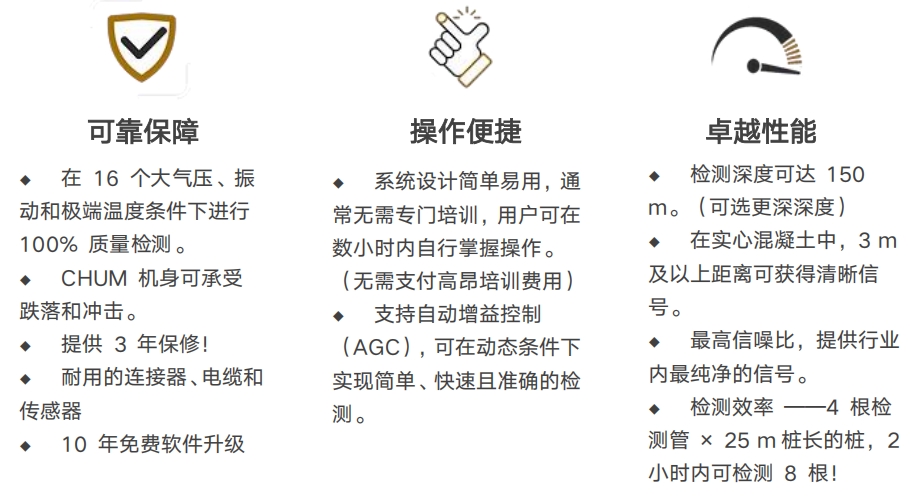 可靠保障

◆ 在 16 个大气压、振动和极端温度条件下进行 100% 质量检测。

◆ CHUM 机身可承受跌落和冲击。

◆ 提供 3 年保修!

◆ 耐用的连接器、电缆和传感器

◆ 10 年免费软件升级

操作便捷

◆ 系统设计简单易用，通常无需专门培训，用户可在数小时内自行掌握操作。（无需支付高昂培训费用）

◆ 支持自动增益控制（AGC），可在动态条件下实现简单、快速且准确的检测。

卓越性能

◆ 检测深度可达 150 m。（可选更深深度）

◆ 在实心混凝土中，3 m 及以上距离可获得清晰信号。

◆ 最高信噪比，提供行业内最纯净的信号。

◆ 检测效率 ——4 根检测管 × 25 m 桩长的桩，2 小时内可检测 8 根!